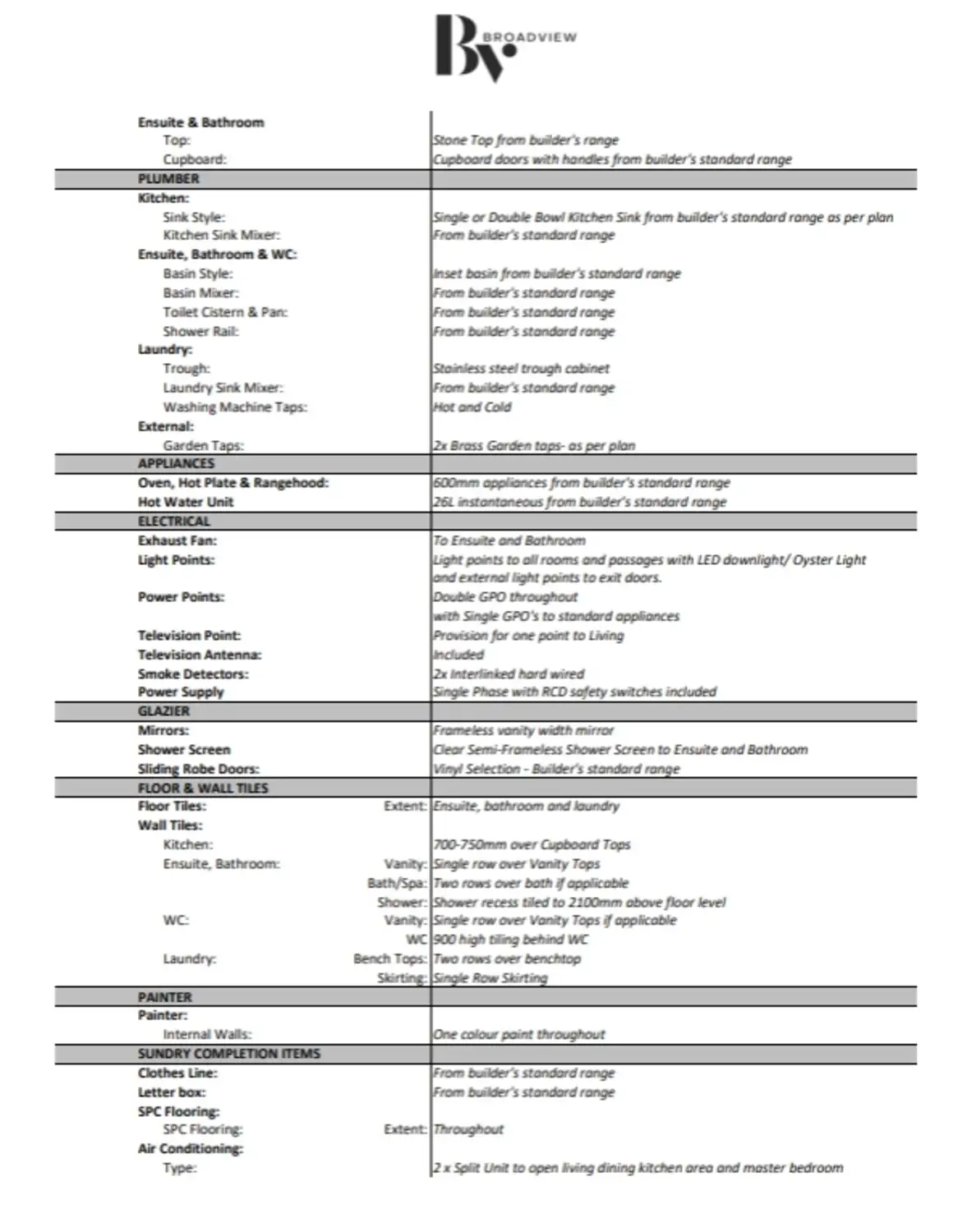 BV BROADVIEW

| | |
|---|---|
| **Ensuite & Bathroom** | |
| Top: | Stone Top from builder's range |
| Cupboard: | Cupboard doors with handles from builder's standard range |
| **PLUMBER** | |
| **Kitchen:** | |
| Sink Style: | Single or Double Bowl Kitchen Sink from builder's standard range as per plan |
| Kitchen Sink Mixer: | From builder's standard range |
| **Ensuite, Bathroom & WC:** | |
| Basin Style: | Inset basin from builder's standard range |
| Basin Mixer: | From builder's standard range |
| Toilet Cistern & Pan: | From builder's standard range |
| Shower Rail: | From builder's standard range |
| **Laundry:** | |
| Trough: | Stainless steel trough cabinet |
| Laundry Sink Mixer: | From builder's standard range |
| Washing Machine Taps: | Hot and Cold |
| **External:** | |
| Garden Taps: | 2x Brass Garden taps- as per plan |
| **APPLIANCES** | |
| **Oven, Hot Plate & Rangehood:** | 600mm appliances from builder's standard range |
| **Hot Water Unit** | 26L instantaneous from builder's standard range |
| **ELECTRICAL** | |
| **Exhaust Fan:** | To Ensuite and Bathroom |
| **Light Points:** | Light points to all rooms and passages with LED downlight/ Oyster Light and external light points to exit doors. |
| **Power Points:** | Double GPO throughout with Single GPO's to standard appliances |
| **Television Point:** | Provision for one point to Living |
| **Television Antenna:** | Included |
| **Smoke Detectors:** | 2x Interlinked hard wired |
| **Power Supply** | Single Phase with RCD safety switches included |
| **GLAZIER** | |
| **Mirrors:** | Frameless vanity width mirror |
| **Shower Screen** | Clear Semi-Frameless Shower Screen to Ensuite and Bathroom |
| **Sliding Robe Doors:** | Vinyl Selection - Builder's standard range |
| **FLOOR & WALL TILES** | |
| **Floor Tiles:** Extent: | Ensuite, bathroom and laundry |
| **Wall Tiles:** | |
| Kitchen: | 700-750mm over Cupboard Tops |
| Ensuite, Bathroom: Vanity: | Single row over Vanity Tops |
| Bath/Spa: | Two rows over bath if applicable |
| Shower: | Shower recess tiled to 2100mm above floor level |
| WC: Vanity: | Single row over Vanity Tops if applicable |
| WC | 900 high tiling behind WC |
| Laundry: Bench Tops: | Two rows over benchtop |
| Skirting: | Single Row Skirting |
| **PAINTER** | |
| **Painter:** | |
| Internal Walls: | One colour paint throughout |
| **SUNDRY COMPLETION ITEMS** | |
| **Clothes Line:** | From builder's standard range |
| **Letter box:** | From builder's standard range |
| **SPC Flooring:** | |
| SPC Flooring: Extent: | Throughout |
| **Air Conditioning:** | |
| Type: | 2 x Split Unit to open living dining kitchen area and master bedroom |